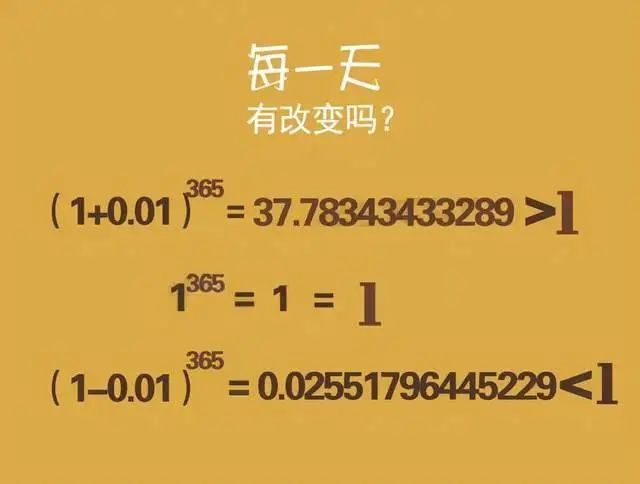 每一天
有改变吗？

$(1+0.01)^{365} = 37.78343433289 > 1$

$1^{365} = 1 = 1$

$(1-0.01)^{365} = 0.02551796445229 < 1$